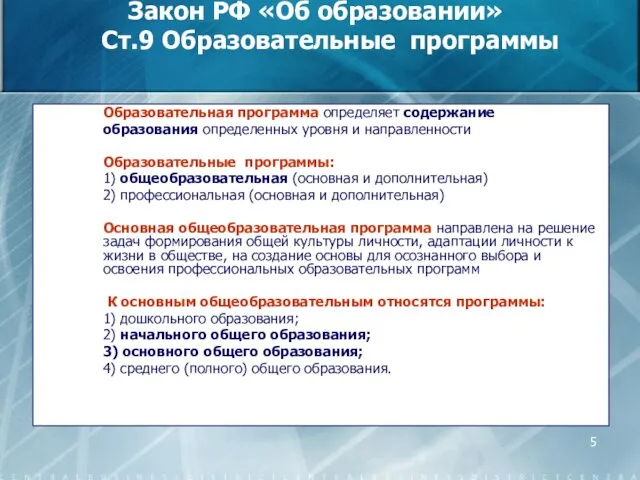 Закон РФ «Об образовании»
Ст.9 Образовательные программы

Образовательная программа определяет содержание образования определенных уровня и направленности

Образовательные программы:
1) общеобразовательная (основная и дополнительная)
2) профессиональная (основная и дополнительная)

Основная общеобразовательная программа направлена на решение задач формирования общей культуры личности, адаптации личности к жизни в обществе, на создание основы для осознанного выбора и освоения профессиональных образовательных программ

К основным общеобразовательным относятся программы:
1) дошкольного образования;
2) начального общего образования;
3) основного общего образования;
4) среднего (полного) общего образования.

5